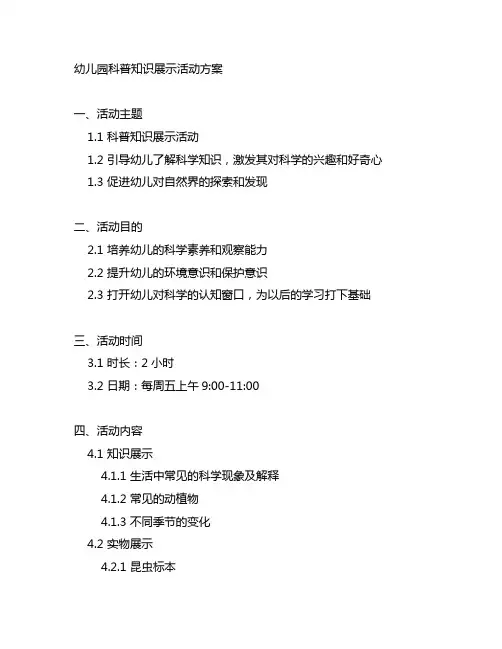 幼儿园科普知识展示活动方案

一、活动主题

1.1 科普知识展示活动

1.2 引导幼儿了解科学知识，激发其对科学的兴趣和好奇心

1.3 促进幼儿对自然界的探索和发现

二、活动目的

2.1 培养幼儿的科学素养和观察能力

2.2 提升幼儿的环境意识和保护意识

2.3 打开幼儿对科学的认知窗口，为以后的学习打下基础

三、活动时间

3.1 时长：2 小时

3.2 日期：每周五上午 9:00-11:00

四、活动内容

4.1 知识展示

4.1.1 生活中常见的科学现象及解释

4.1.2 常见的动植物

4.1.3 不同季节的变化

4.2 实物展示

4.2.1 昆虫标本